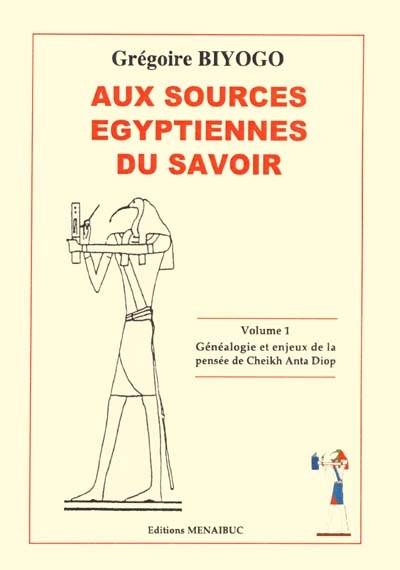 Grégoire BIYOGO

AUX SOURCES EGYPTIENNES DU SAVOIR

Volume 1
Généalogie et enjeux de la pensée de Cheikh Anta Diop

Editions MENAIBUC